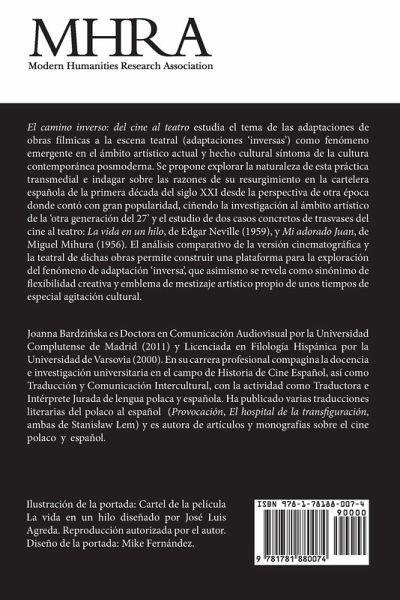 MHRA
Modern Humanities Research Association

El camino inverso: del cine al teatro estudia el tema de las adaptaciones de obras fílmicas a la escena teatral (adaptaciones 'inversas') como fenómeno emergente en el ámbito artístico actual y hecho cultural síntoma de la cultura contemporánea posmoderna. Se propone explorar la naturaleza de esta práctica transmedial e indagar sobre las razones de su resurgimiento en la cartelera española de la primera década del siglo XXI desde la perspectiva de otra época donde contó con gran popularidad, ciñendo la investigación al ámbito artístico de la 'otra generación del 27' y el estudio de dos casos concretos de trasvases del cine al teatro: La vida en un hilo, de Edgar Neville (1959), y Mi adorado Juan, de Miguel Mihura (1956). El análisis comparativo de la versión cinematográfica y la teatral de dichas obras permite construir una plataforma para la exploración del fenómeno de adaptación 'inversa', que asimismo se revela como sinónimo de flexibilidad creativa y emblema de mestizaje artístico propio de unos tiempos de especial agitación cultural.

Joanna Bardzińska es Doctora en Comunicación Audiovisual por la Universidad Complutense de Madrid (2011) y Licenciada en Filología Hispánica por la Universidad de Varsovia (2000). En su carrera profesional compagina la docencia e investigación universitaria en el campo de Historia de Cine Español, así como Traducción y Comunicación Intercultural, con la actividad como Traductora e Intérprete Jurada de lengua polaca y española. Ha publicado varias traducciones literarias del polaco al español (Provocación, El hospital de la transfiguración, ambas de Stanisław Lem) y es autora de artículos y monografías sobre el cine polaco y español.

Ilustración de la portada: Cartel de la película La vida en un hilo diseñado por José Luis Agreda. Reproducción autorizada por el autor. Diseño de la portada: Mike Fernández.

ISBN 978-1-78188-007-4
90000
9 781781 880074